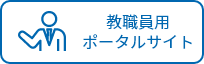 教職員用
ポータルサイト